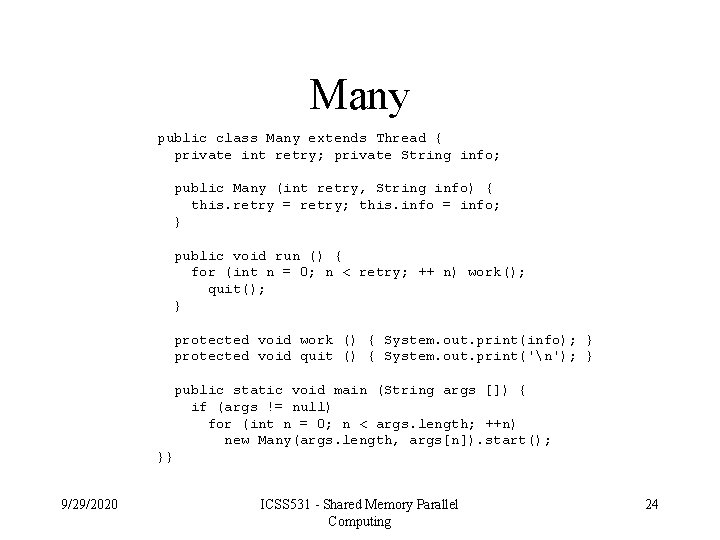 Many

public class Many extends Thread {
  private int retry; private String info;

  public Many (int retry, String info) {
    this.retry = retry; this.info = info;
  }

  public void run () {
    for (int n = 0; n < retry; ++ n) work();
      quit();
  }

  protected void work () { System.out.print(info); }
  protected void quit () { System.out.print('\n'); }

  public static void main (String args []) {
    if (args != null)
      for (int n = 0; n < args.length; ++n)
        new Many(args.length, args[n]).start();
}}

9/29/2020

ICSS531 - Shared Memory Parallel Computing

24